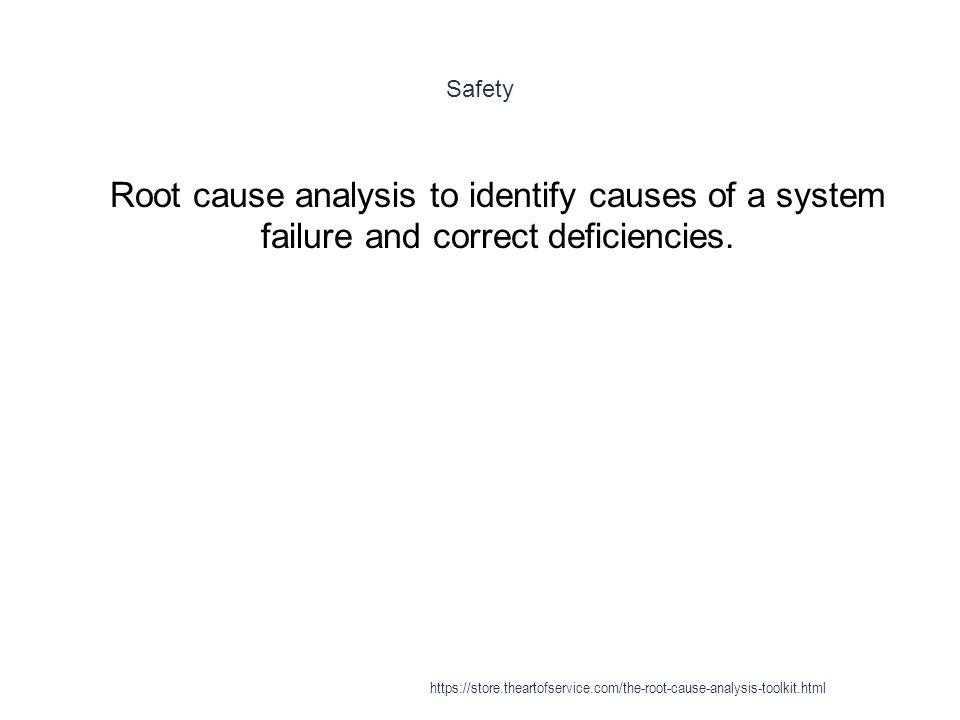 Safety

Root cause analysis to identify causes of a system failure and correct deficiencies.

https://store.theartofservice.com/the-root-cause-analysis-toolkit.html